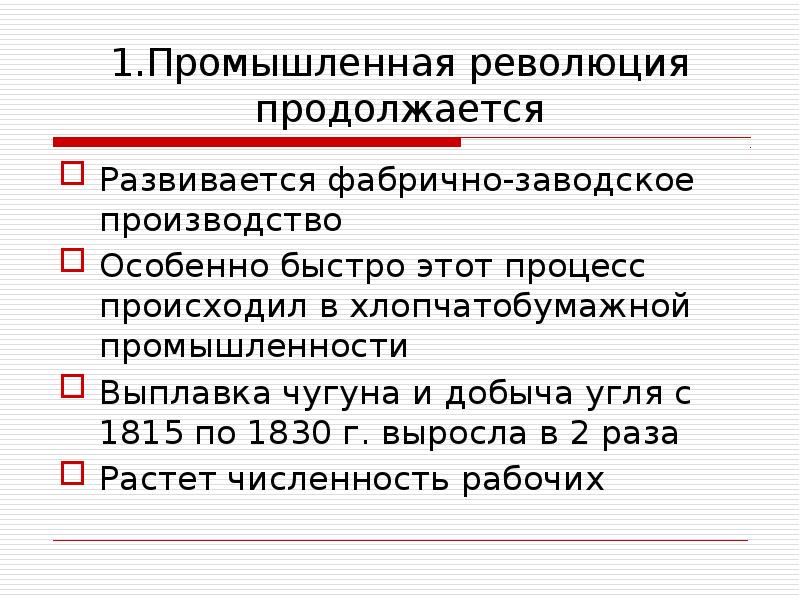 1.Промышленная революция продолжается

☐ Развивается фабрично-заводское производство
☐ Особенно быстро этот процесс происходил в хлопчатобумажной промышленности
☐ Выплавка чугуна и добыча угля с 1815 по 1830 г. выросла в 2 раза
☐ Растет численность рабочих